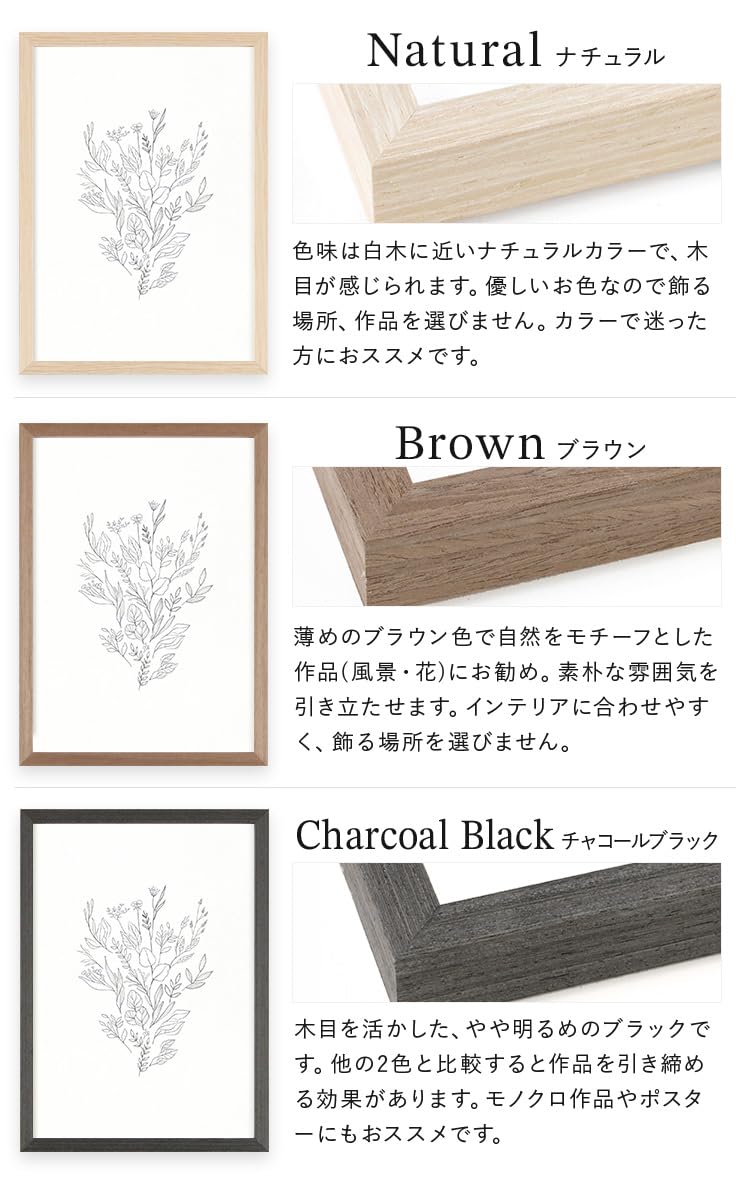 Natural ナチュラル

色味は白木に近いナチュラルカラーで、木目が感じられます。優しいお色なので飾る場所、作品を選びません。カラーで迷った方におススメです。

Brown ブラウン

薄めのブラウン色で自然をモチーフとした作品(風景・花)にお勧め。素朴な雰囲気を引き立たせます。インテリアに合わせやすく、飾る場所を選びません。

Charcoal Black チャコールブラック

木目を活かした、やや明るめのブラックです。他の2色と比較すると作品を引き締める効果があります。モノクロ作品やポスターにもおススメです。